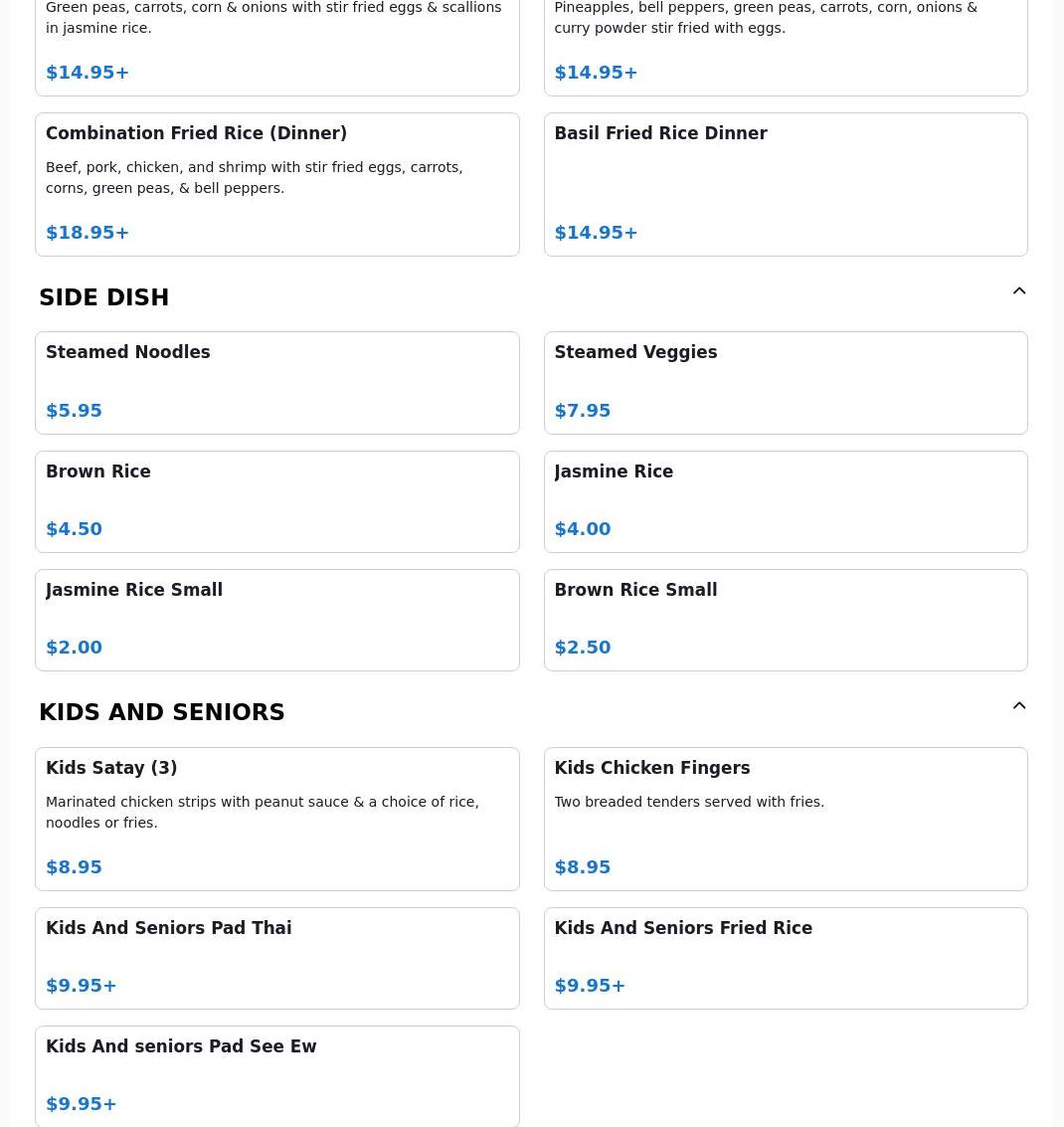 Green peas, carrots, corn & onions with stir fried eggs & scallions in jasmine rice.

$14.95+

Pineapples, bell peppers, green peas, carrots, corn, onions & curry powder stir fried with eggs.

$14.95+

Combination Fried Rice (Dinner)

Beef, pork, chicken, and shrimp with stir fried eggs, carrots, corns, green peas, & bell peppers.

$18.95+

Basil Fried Rice Dinner

$14.95+

SIDE DISH

Steamed Noodles

$5.95

Steamed Veggies

$7.95

Brown Rice

$4.50

Jasmine Rice

$4.00

Jasmine Rice Small

$2.00

Brown Rice Small

$2.50

KIDS AND SENIORS

Kids Satay (3)

Marinated chicken strips with peanut sauce & a choice of rice, noodles or fries.

$8.95

Kids Chicken Fingers

Two breaded tenders served with fries.

$8.95

Kids And Seniors Pad Thai

$9.95+

Kids And Seniors Fried Rice

$9.95+

Kids And seniors Pad See Ew

$9.95+